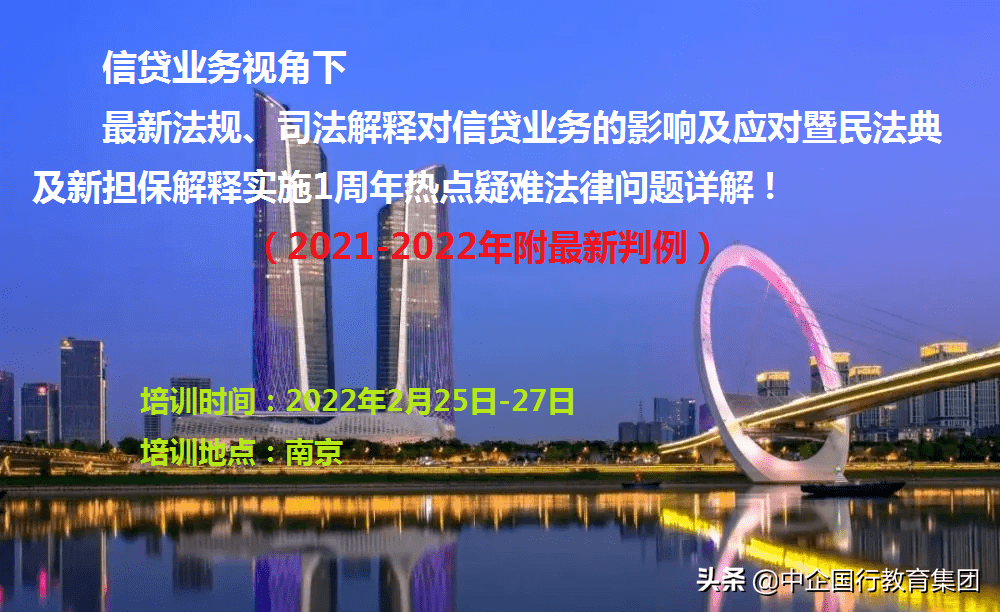 信贷业务视角下

最新法规、司法解释对信贷业务的影响及应对暨民法典及新担保解释实施1周年热点疑难法律问题详解！

（2021-2022年附最新判例）

培训时间：2022年2月25日-27日

培训地点：南京

头条 @中企国行教育集团